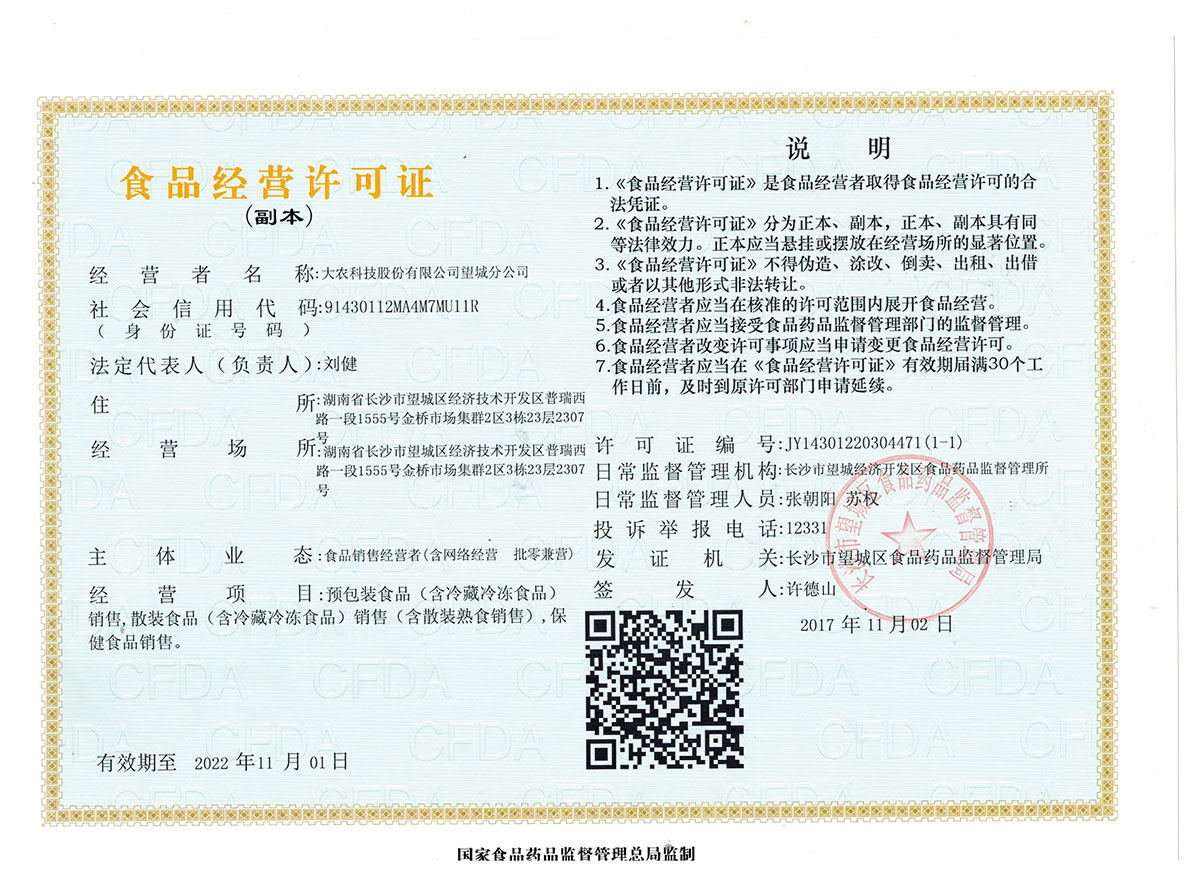 食品经营许可证
（副本）

经营者名称：大农科技股份有限公司望城分公司
社会信用代码：91430112MA4M7MU11R
（身份证号码）
法定代表人（负责人）：刘健
住所：湖南省长沙市望城区经济技术开发区普瑞西路一段1555号金桥市场集群2区3栋23层2307号
经营场所：湖南省长沙市望城区经济技术开发区普瑞西路一段1555号金桥市场集群2区3栋23层2307号
主体业态：食品销售经营者（含网络经营 批零兼营）
经营项目：预包装食品（含冷藏冷冻食品）销售，散装食品（含冷藏冷冻食品）销售（含散装熟食销售），保健食品销售。

有效期至 2022 年 11 月 01 日

说明
1.《食品经营许可证》是食品经营者取得食品经营许可的合法凭证。
2.《食品经营许可证》分为正本、副本，正本、副本具有同等法律效力。正本应当悬挂或摆放在经营场所的显著位置。
3.《食品经营许可证》不得伪造、涂改、倒卖、出租、出借或者以其他形式非法转让。
4.食品经营者应当在核准的许可范围内展开食品经营。
5.食品经营者应当接受食品药品监督管理部门的监督管理。
6.食品经营者改变许可事项应当申请变更食品经营许可。
7.食品经营者应当在《食品经营许可证》有效期届满30个工作日前，及时到原许可部门申请延续。

许可证编号：JY14301220304471(1-1)
日常监督管理机构：长沙市望城经济开发区食品药品监督管理所
日常监督管理人员：张朝阳 苏权
投诉举报电话：12331
发证机关：长沙市望城区食品药品监督管理局
签发人：许德山
2017 年 11 月 02 日

长沙市望城区食品药品监督管理局

国家食品药品监督管理总局监制